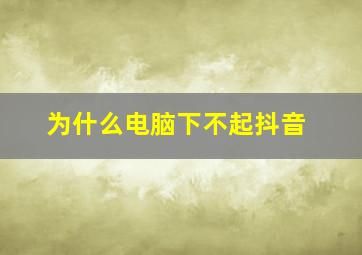 为什么电脑下不起抖音